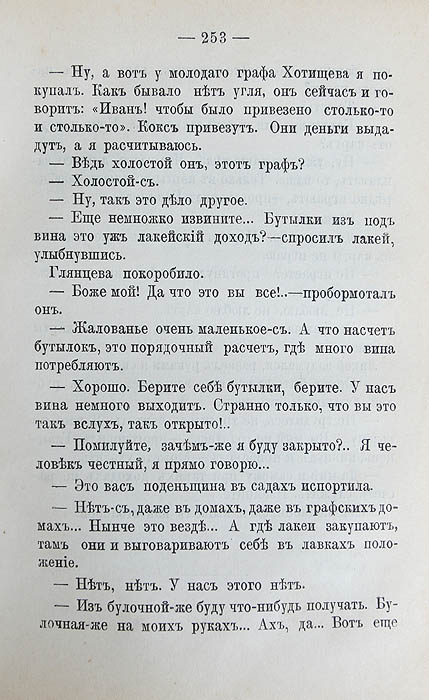 — 253 —

— Ну, а вотъ у молодаго графа Хотищева я покупалъ. Какъ бывало нѣтъ угля, онъ сейчасъ и говоритъ: «Иванъ! чтобы было привезено столько-то и столько-то». Коксъ привезутъ. Они деньги выдадутъ, а я расчитываюсь.

— Вѣдь холостой онъ, этотъ графъ?

— Холостой-съ.

— Ну, такъ это дѣло другое.

— Еще немножко извините... Бутылки изъ подъ вина это ужъ лакейскій доходъ?—спросилъ лакей, улыбнувшись.

Глянцева покоробило.

— Боже мой! Да что это вы все!..—пробормоталъ онъ.

— Жалованье очень маленькое-съ. А что насчетъ бутылокъ, это порядочный расчетъ, гдѣ много вина потребляютъ.

— Хорошо. Берите себѣ бутылки, берите. У насъ вина немного выходитъ. Странно только, что вы это такъ вслухъ, такъ открыто!..

— Помилуйте, зачѣмъ-же я буду закрыто?.. Я человѣкъ честный, я прямо говорю...

— Это васъ поденьщина въ садахъ испортила.

— Нѣтъ-съ, даже въ домахъ, даже въ графскихъ домахъ... Нынче это вездѣ... А гдѣ лакеи закупаютъ, тамъ они и выговариваютъ себѣ въ лавкахъ положеніе.

— Нѣтъ, нѣтъ. У насъ этого нѣтъ.

— Изъ булочной-же буду что-нибудь получать. Булочная-же на моихъ рукахъ... Ахъ, да... Вотъ еще